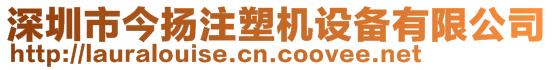 深圳市今扬注塑机设备有限公司
http://lauralouise.cn.coovee.net